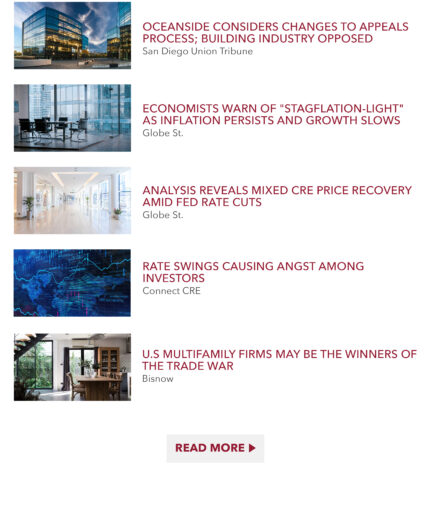 OCEANSIDE CONSIDERS CHANGES TO APPEALS PROCESS; BUILDING INDUSTRY OPPOSED
San Diego Union Tribune

ECONOMISTS WARN OF "STAGFLATION-LIGHT" AS INFLATION PERSISTS AND GROWTH SLOWS
Globe St.

ANALYSIS REVEALS MIXED CRE PRICE RECOVERY AMID FED RATE CUTS
Globe St.

RATE SWINGS CAUSING ANGST AMONG INVESTORS
Connect CRE

U.S MULTIFAMILY FIRMS MAY BE THE WINNERS OF THE TRADE WAR
Bisnow

READ MORE ▶